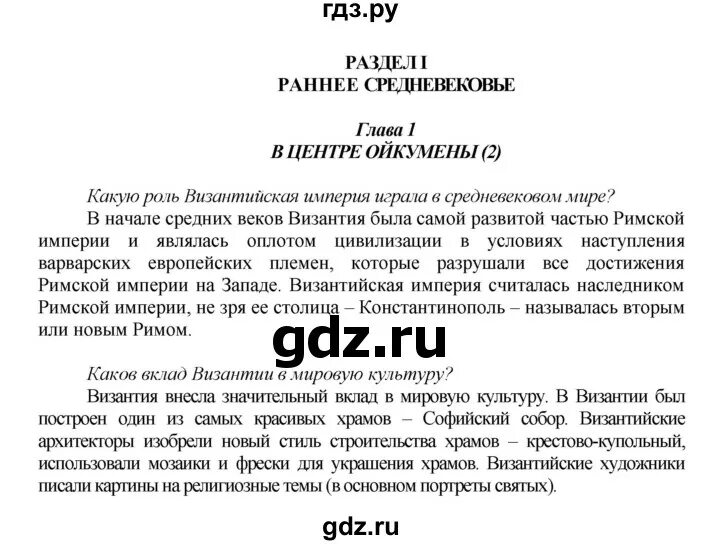 гдз.ру

РАЗДЕЛ I
РАННЕЕ СРЕДНЕВЕКОВЬЕ

Глава 1
В ЦЕНТРЕ ОЙКУМЕНЫ (2)

Какую роль Византийская империя играла в средневековом мире?

В начале средних веков Византия была самой развитой частью Римской империи и являлась оплотом цивилизации в условиях наступления варварских европейских племен, которые разрушали все достижения Римской империи на Западе. Византийская империя считалась наследником Римской империи, не зря ее столица – Константинополь – называлась вторым или новым Римом.

gdz.ru

Каков вклад Византии в мировую культуру?

Византия внесла значительный вклад в мировую культуру. В Византии был построен один из самых красивых храмов – Софийский собор. Византийские архитекторы изобрели новый стиль строительства храмов – крестово-купольный, использовали мозаики и фрески для украшения храмов. Византийские художники писали картины на религиозные темы (в основном портреты святых).

gdz.ru